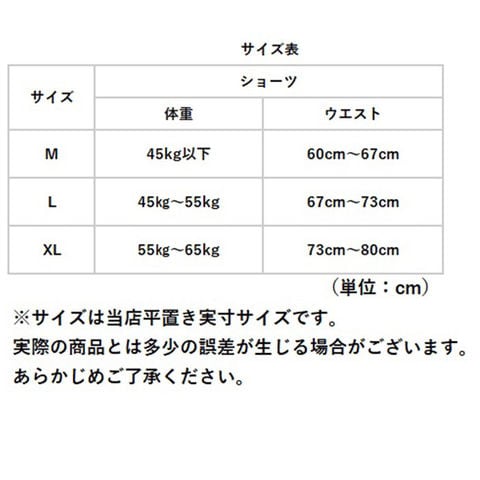 サイズ表

| サイズ | ショーツ | |
|---|---|---|
| | 体重 | ウエスト |
| M | 45kg以下 | 60cm～67cm |
| L | 45kg～55kg | 67cm～73cm |
| XL | 55kg～65kg | 73cm～80cm |

（単位：cm）

※サイズは当店平置き実寸サイズです。
実際の商品とは多少の誤差が生じる場合がございます。
あらかじめご了承ください。